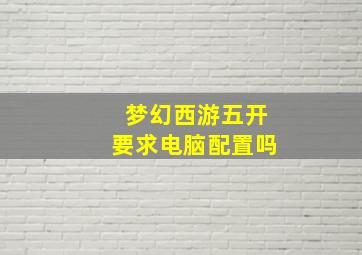 梦幻西游五开
要求电脑配置吗